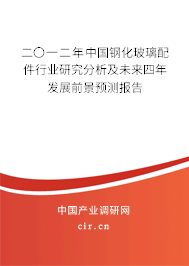 二〇一二年中国钢化玻璃配件行业研究分析及未来四年发展前景预测报告

中国产业调研网

cir.cn